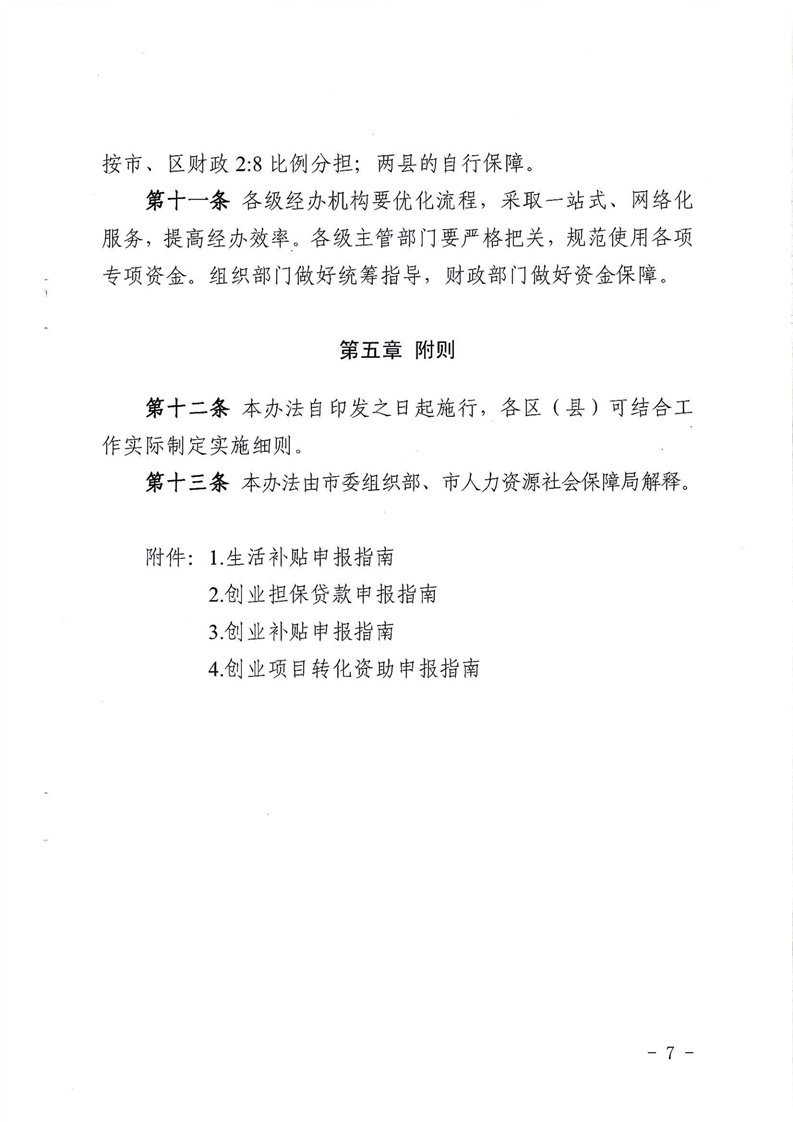 按市、区财政2:8比例分担；两县的自行保障。

第十一条 各级经办机构要优化流程，采取一站式、网络化服务，提高经办效率。各级主管部门要严格把关，规范使用各项专项资金。组织部门做好统筹指导，财政部门做好资金保障。

第五章 附则

第十二条 本办法自印发之日起施行，各区（县）可结合工作实际制定实施细则。

第十三条 本办法由市委组织部、市人力资源社会保障局解释。

附件：1.生活补贴申报指南
2.创业担保贷款申报指南
3.创业补贴申报指南
4.创业项目转化资助申报指南

- 7 -